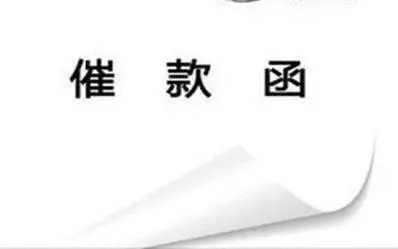 催 款 函